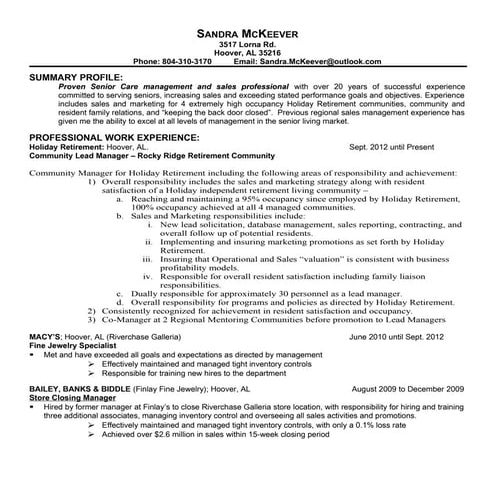 SANDRA MCKEEVER
3517 Lorna Rd.
Hoover, AL 35216
Phone: 804-310-3170 Email: Sandra.McKeever@outlook.com

SUMMARY PROFILE:
Proven Senior Care management and sales professional with over 20 years of successful experience committed to serving seniors, increasing sales and exceeding stated performance goals and objectives. Experience includes sales and marketing for 4 extremely high occupancy Holiday Retirement communities, community and resident family relations, and "keeping the back door closed". Previous regional sales management experience has given me the ability to excel at all levels of management in the senior living market.

PROFESSIONAL WORK EXPERIENCE:
Holiday Retirement: Hoover, AL. Sept. 2012 until Present
Community Lead Manager – Rocky Ridge Retirement Community

Community Manager for Holiday Retirement including the following areas of responsibility and achievement:
1) Overall responsibility includes the sales and marketing strategy along with resident satisfaction of a Holiday independent retirement living community –
a. Reaching and maintaining a 95% occupancy since employed by Holiday Retirement, 100% occupancy achieved at all 4 managed communities.
b. Sales and Marketing responsibilities include:
i. New lead solicitation, database management, sales reporting, contracting, and overall follow up of potential residents.
ii. Implementing and insuring marketing promotions as set forth by Holiday Retirement.
iii. Insuring that Operational and Sales "valuation" is consistent with business profitability models.
iv. Responsible for overall resident satisfaction including family liaison responsibilities.
c. Dually responsible for approximately 30 personnel as a lead manager.
d. Overall responsibility for programs and policies as directed by Holiday Retirement.
2) Consistently recognized for achievement in resident satisfaction and occupancy.
3) Co-Manager at 2 Regional Mentoring Communities before promotion to Lead Managers

MACY'S; Hoover, AL (Riverchase Galleria) June 2010 until Sept. 2012
Fine Jewelry Specialist
▪ Met and have exceeded all goals and expectations as directed by management
➢ Effectively maintained and managed tight inventory controls
➢ Responsible for training new hires to the department

BAILEY, BANKS & BIDDLE (Finlay Fine Jewelry); Hoover, AL August 2009 to December 2009
Store Closing Manager
▪ Hired by former manager at Finlay's to close Riverchase Galleria store location, with responsibility for hiring and training three additional associates, managing inventory control and overseeing all sales activities and promotions.
➢ Effectively maintained and managed tight inventory controls, with only a 0.1% loss rate
➢ Achieved over $2.6 million in sales within 15-week closing period